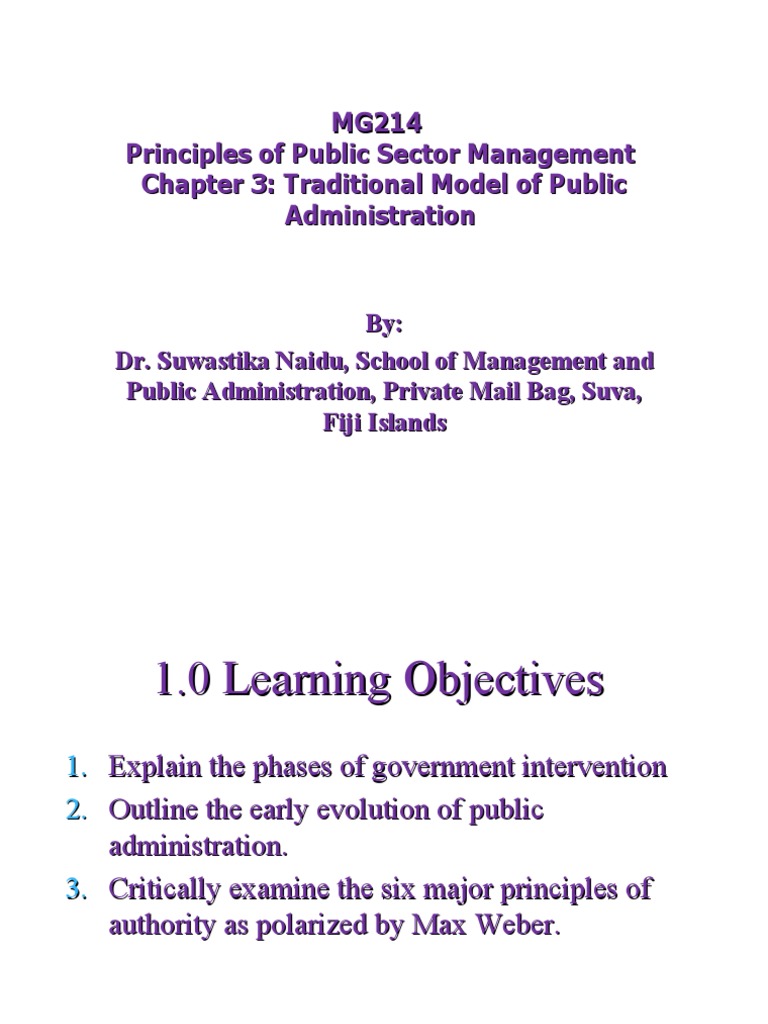 MG214
Principles of Public Sector Management
Chapter 3: Traditional Model of Public Administration

By:
Dr. Suwastika Naidu, School of Management and Public Administration, Private Mail Bag, Suva, Fiji Islands

1.0 Learning Objectives

1. Explain the phases of government intervention
2. Outline the early evolution of public administration.
3. Critically examine the six major principles of authority as polarized by Max Weber.